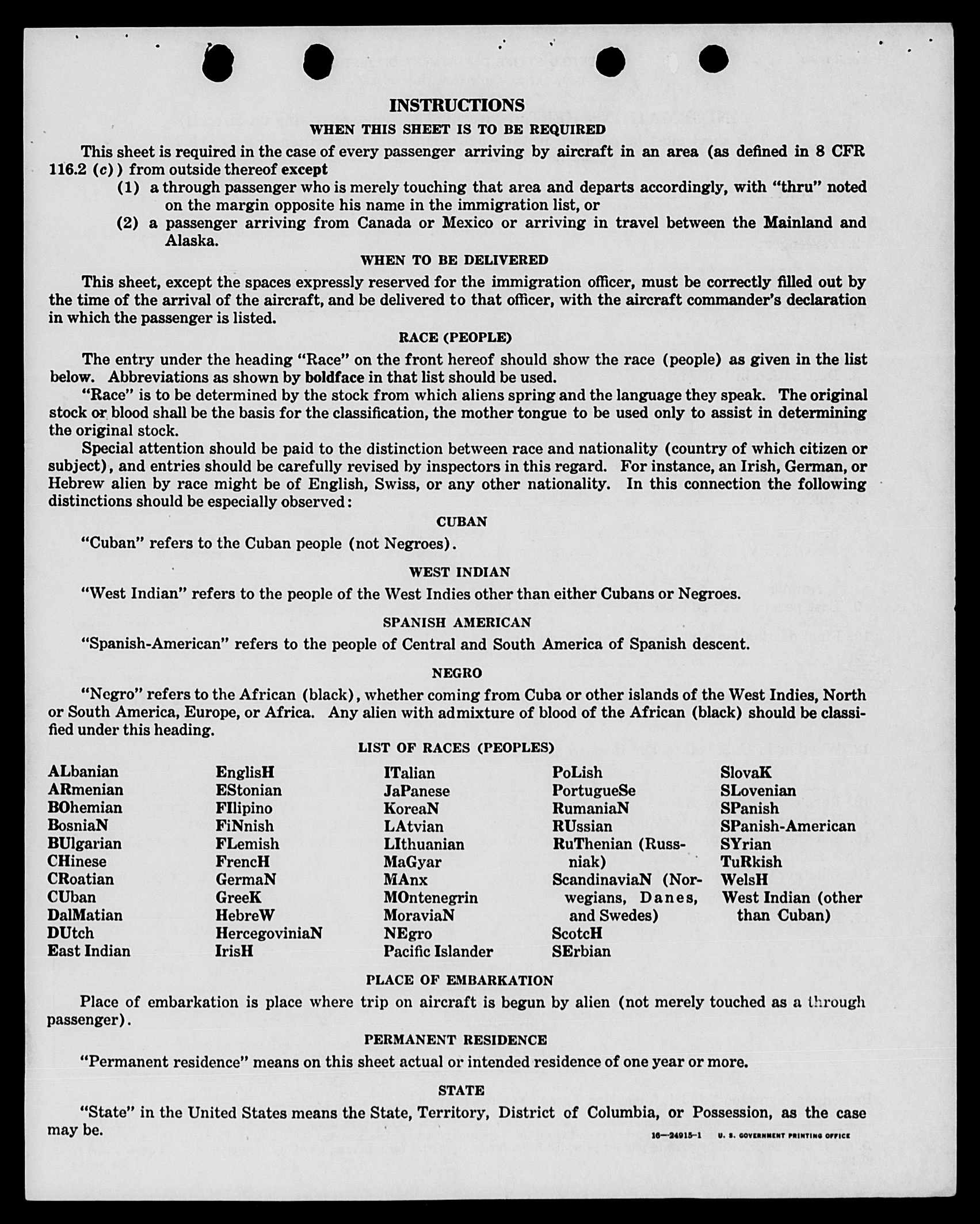 INSTRUCTIONS

WHEN THIS SHEET IS TO BE REQUIRED

This sheet is required in the case of every passenger arriving by aircraft in an area (as defined in 8 CFR 116.2 (c)) from outside thereof except

(1) a through passenger who is merely touching that area and departs accordingly, with "thru" noted on the margin opposite his name in the immigration list, or

(2) a passenger arriving from Canada or Mexico or arriving in travel between the Mainland and Alaska.

WHEN TO BE DELIVERED

This sheet, except the spaces expressly reserved for the immigration officer, must be correctly filled out by the time of the arrival of the aircraft, and be delivered to that officer, with the aircraft commander's declaration in which the passenger is listed.

RACE (PEOPLE)

The entry under the heading "Race" on the front hereof should show the race (people) as given in the list below. Abbreviations as shown by boldface in that list should be used.

"Race" is to be determined by the stock from which aliens spring and the language they speak. The original stock or blood shall be the basis for the classification, the mother tongue to be used only to assist in determining the original stock.

Special attention should be paid to the distinction between race and nationality (country of which citizen or subject), and entries should be carefully revised by inspectors in this regard. For instance, an Irish, German, or Hebrew alien by race might be of English, Swiss, or any other nationality. In this connection the following distinctions should be especially observed:

CUBAN

"Cuban" refers to the Cuban people (not Negroes).

WEST INDIAN

"West Indian" refers to the people of the West Indies other than either Cubans or Negroes.

SPANISH AMERICAN

"Spanish-American" refers to the people of Central and South America of Spanish descent.

NEGRO

"Negro" refers to the African (black), whether coming from Cuba or other islands of the West Indies, North or South America, Europe, or Africa. Any alien with admixture of blood of the African (black) should be classified under this heading.

LIST OF RACES (PEOPLES)

ALbanian
ARmenian
BOhemian
BosniaN
BUlgarian
CHinese
CRoatian
CUban
DalMatian
DUtch
East Indian

EnglisH
EStonian
FIlipino
FiNnish
FLemish
FrencH
GermaN
GreeK
HebreW
HercegoviniaN
IrisH

ITalian
JaPanese
KoreaN
LAtvian
LIthuanian
MaGyar
MAnx
MOntenegrin
MoraviaN
NEgro
Pacific Islander

PoLish
PortugueSe
RumaniaN
RUssian
RuThenian (Russniak)
ScandinaviaN (Norwegians, Danes, and Swedes)
ScotcH
SErbian

SlovaK
SLovenian
SPanish
SPanish-American
SYrian
TuRkish
WelsH
West Indian (other than Cuban)

PLACE OF EMBARKATION

Place of embarkation is place where trip on aircraft is begun by alien (not merely touched as a through passenger).

PERMANENT RESIDENCE

"Permanent residence" means on this sheet actual or intended residence of one year or more.

STATE

"State" in the United States means the State, Territory, District of Columbia, or Possession, as the case may be.

16—24915-1 U. S. GOVERNMENT PRINTING OFFICE